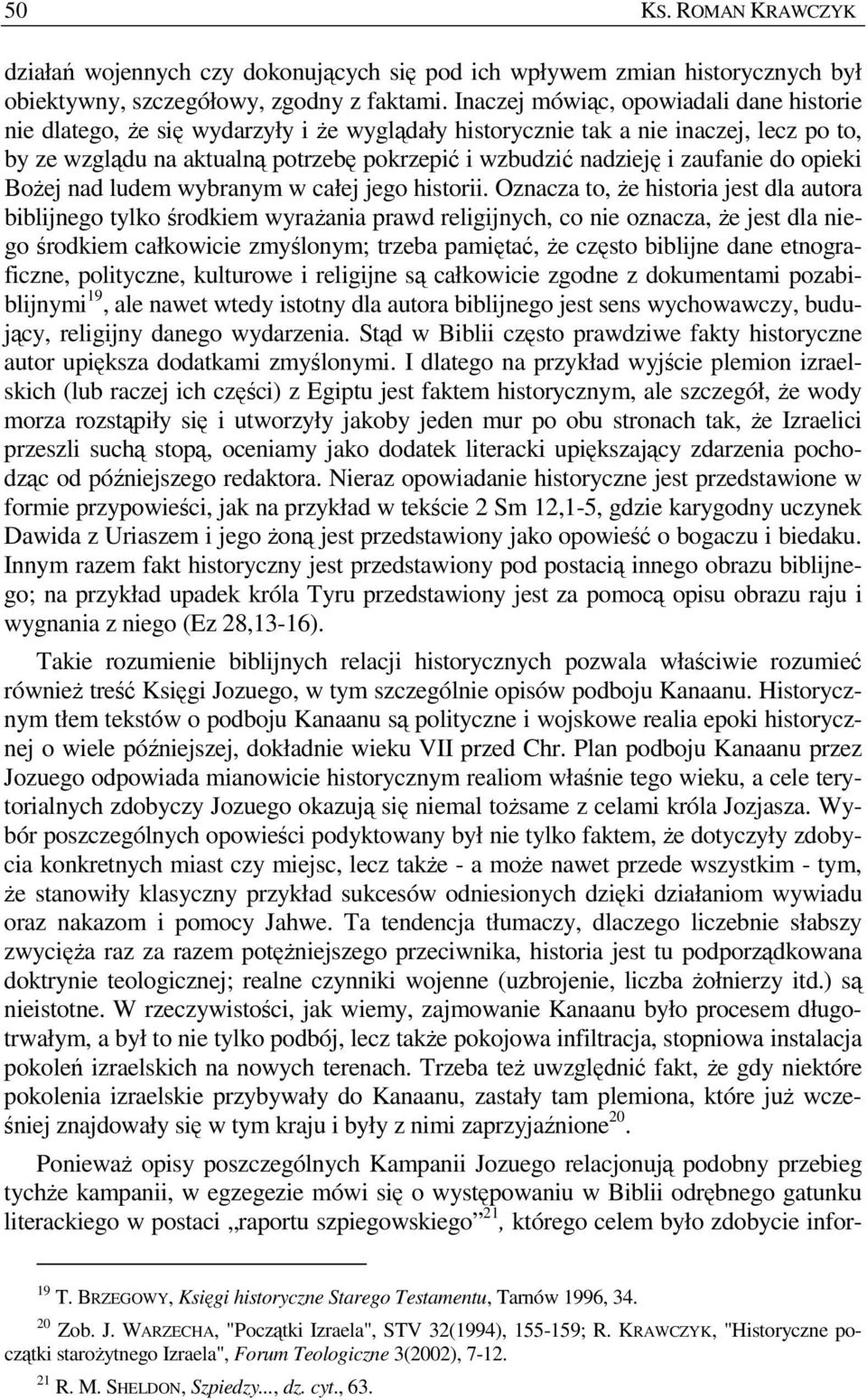 50 KS. ROMAN KRAWCZYK

działań wojennych czy dokonujących się pod ich wpływem zmian historycznych był obiektywny, szczegółowy, zgodny z faktami. Inaczej mówiąc, opowiadali dane historie nie dlatego, że się wydarzyły i że wyglądały historycznie tak a nie inaczej, lecz po to, by ze względu na aktualną potrzebę pokrzepić i wzbudzić nadzieję i zaufanie do opieki Bożej nad ludem wybranym w całej jego historii. Oznacza to, że historia jest dla autora biblijnego tylko środkiem wyrażania prawd religijnych, co nie oznacza, że jest dla niego środkiem całkowicie zmyślonym; trzeba pamiętać, że często biblijne dane etnograficzne, polityczne, kulturowe i religijne są całkowicie zgodne z dokumentami pozabiblijnymi$^{19}$, ale nawet wtedy istotny dla autora biblijnego jest sens wychowawczy, budujący, religijny danego wydarzenia. Stąd w Biblii często prawdziwe fakty historyczne autor upiększa dodatkami zmyślonymi. I dlatego na przykład wyjście plemion izraelskich (lub raczej ich części) z Egiptu jest faktem historycznym, ale szczegół, że wody morza rozstąpiły się i utworzyły jakoby jeden mur po obu stronach tak, że Izraelici przeszli suchą stopą, oceniamy jako dodatek literacki upiększający zdarzenia pochodząc od późniejszego redaktora. Nieraz opowiadanie historyczne jest przedstawione w formie przypowieści, jak na przykład w tekście 2 Sm 12,1-5, gdzie karygodny uczynek Dawida z Uriaszem i jego żoną jest przedstawiony jako opowieść o bogaczu i biedaku. Innym razem fakt historyczny jest przedstawiony pod postacią innego obrazu biblijnego; na przykład upadek króla Tyru przedstawiony jest za pomocą opisu obrazu raju i wygnania z niego (Ez 28,13-16).

Takie rozumienie biblijnych relacji historycznych pozwala właściwie rozumieć również treść Księgi Jozuego, w tym szczególnie opisów podboju Kanaanu. Historycznym tłem tekstów o podboju Kanaanu są polityczne i wojskowe realia epoki historycznej o wiele późniejszej, dokładnie wieku VII przed Chr. Plan podboju Kanaanu przez Jozuego odpowiada mianowicie historycznym realiom właśnie tego wieku, a cele terytorialnych zdobyczy Jozuego okazują się niemal tożsame z celami króla Jozjasza. Wybór poszczególnych opowieści podyktowany był nie tylko faktem, że dotyczyły zdobycia konkretnych miast czy miejsc, lecz także - a może nawet przede wszystkim - tym, że stanowiły klasyczny przykład sukcesów odniesionych dzięki działaniom wywiadu oraz nakazom i pomocy Jahwe. Ta tendencja tłumaczy, dlaczego liczebnie słabszy zwycięża raz za razem potężniejszego przeciwnika, historia jest tu podporządkowana doktrynie teologicznej; realne czynniki wojenne (uzbrojenie, liczba żołnierzy itd.) są nieistotne. W rzeczywistości, jak wiemy, zajmowanie Kanaanu było procesem długotrwałym, a był to nie tylko podbój, lecz także pokojowa infiltracja, stopniowa instalacja pokoleń izraelskich na nowych terenach. Trzeba też uwzględnić fakt, że gdy niektóre pokolenia izraelskie przybywały do Kanaanu, zastały tam plemiona, które już wcześniej znajdowały się w tym kraju i były z nimi zaprzyjaźnione$^{20}$.

Ponieważ opisy poszczególnych Kampanii Jozuego relacjonują podobny przebieg tychże kampanii, w egzegezie mówi się o występowaniu w Biblii odrębnego gatunku literackiego w postaci „raportu szpiegowskiego”$^{21}$, którego celem było zdobycie infor-

$^{19}$ T. BRZEGOWY, Księgi historyczne Starego Testamentu, Tarnów 1996, 34.

$^{20}$ Zob. J. WARZECHA, "Początki Izraela", STV 32(1994), 155-159; R. KRAWCZYK, "Historyczne początki starożytnego Izraela", Forum Teologiczne 3(2002), 7-12.

$^{21}$ R. M. SHELDON, Szpiedzy..., dz. cyt., 63.